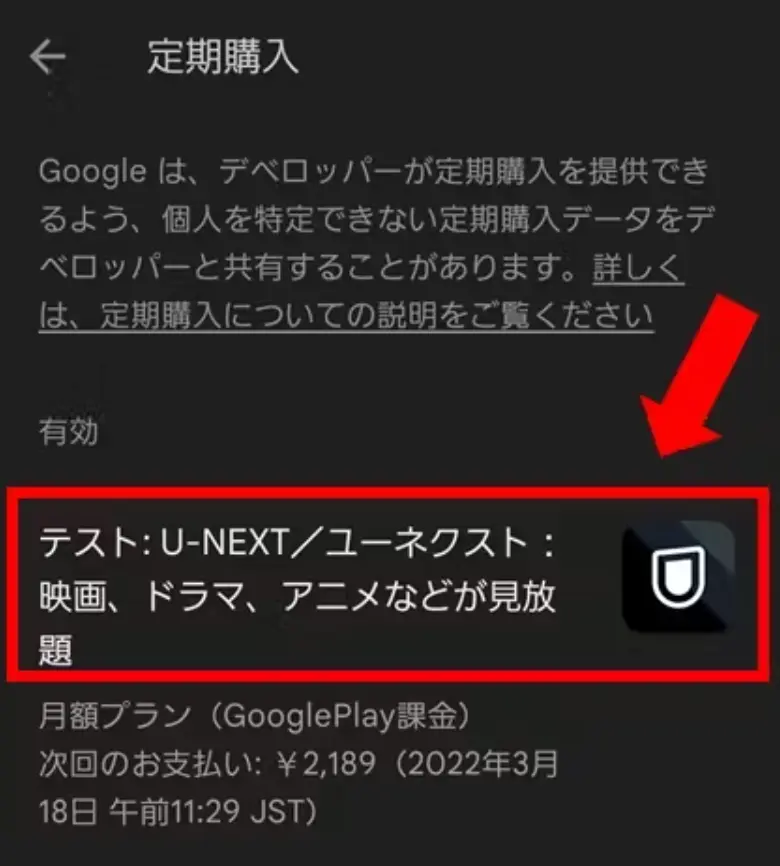 定期購入

Google は、デベロッパーが定期購入を提供できるよう、個人を特定できない定期購入データをデベロッパーと共有することがあります。詳しくは、定期購入についての説明をご覧ください

有効

テスト: U-NEXT／ユーネクスト：映画、ドラマ、アニメなどが見放題

月額プラン（GooglePlay課金）
次回のお支払い: ￥2,189（2022年3月18日 午前11:29 JST）